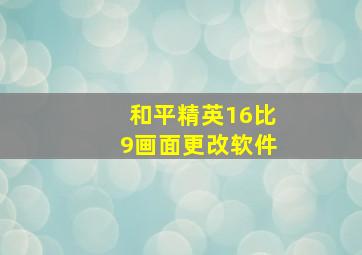 和平精英16比9画面更改软件